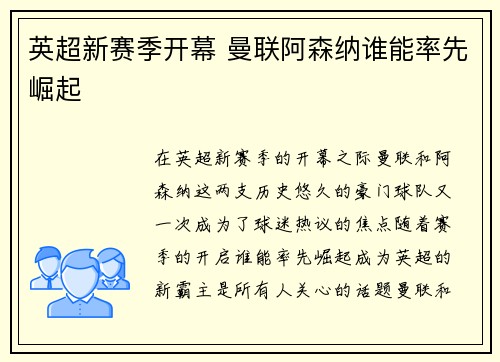 英超新赛季开幕 曼联阿森纳谁能率先崛起

在英超新赛季的开幕之际曼联和阿森纳这两支历史悠久的豪门球队又一次成为了球迷热议的焦点随着赛季的开启谁能率先崛起成为英超的新霸主是所有人关心的话题曼联和